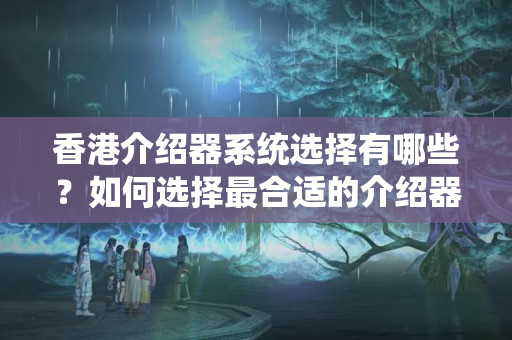 香港介绍器系统选择有哪些？如何选择最合适的介绍器